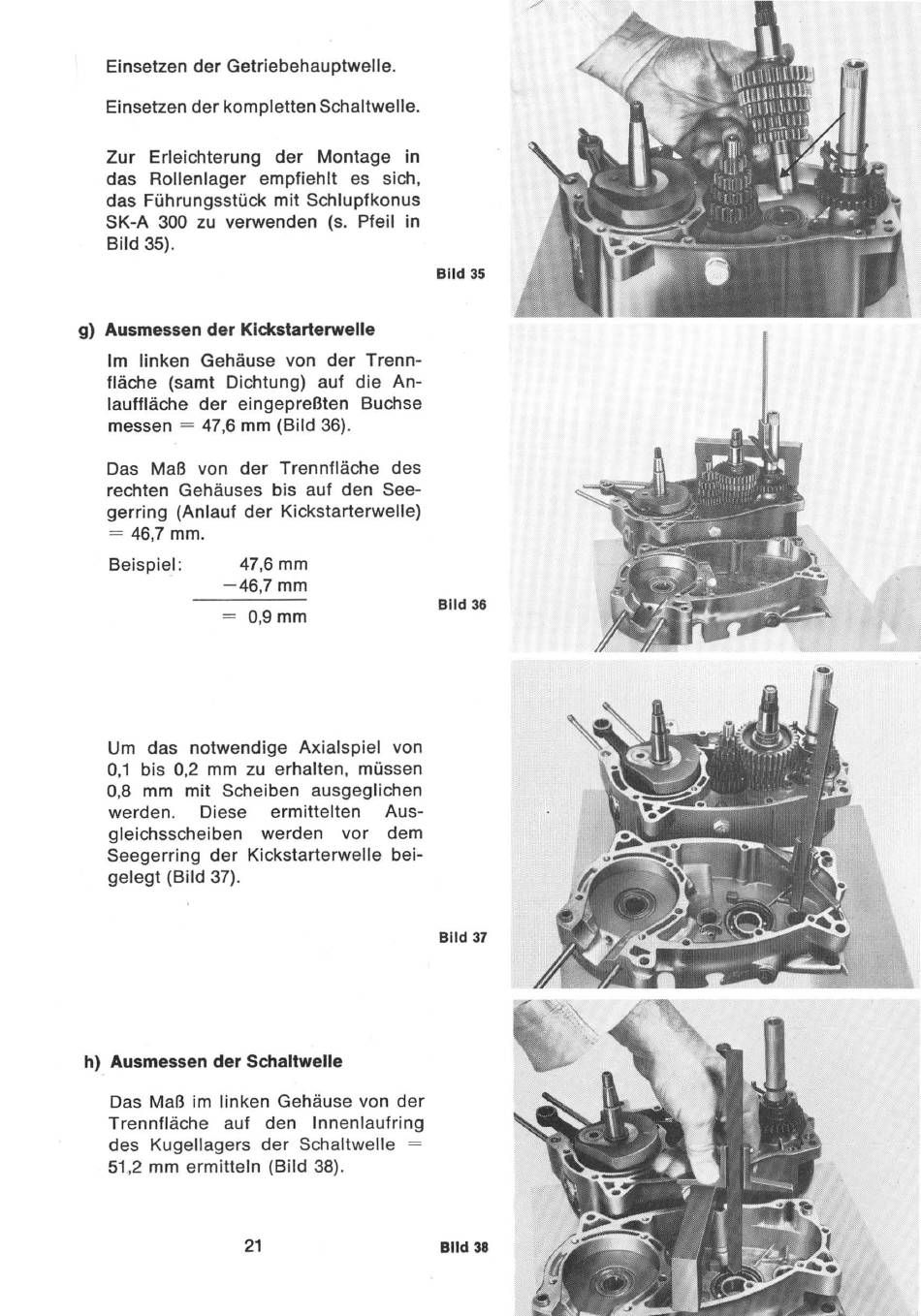 Einsetzen der Getriebehauptwelle.

Einsetzen der kompletten Schaltwelle.

Zur Erleichterung der Montage in das Rollenlager empfiehlt es sich, das Führungsstück mit Schlupfkonus SK-A 300 zu verwenden (s. Pfeil in Bild 35).

Bild 35

g) Ausmessen der Kickstarterwelle

Im linken Gehäuse von der Trennfläche (samt Dichtung) auf die Anlauffläche der eingepreßten Buchse messen = 47,6 mm (Bild 36).

Das Maß von der Trennfläche des rechten Gehäuses bis auf den Seegerring (Anlauf der Kickstarterwelle) = 46,7 mm.

Beispiel: 47,6 mm
−46,7 mm
= 0,9 mm

Bild 36

Um das notwendige Axialspiel von 0,1 bis 0,2 mm zu erhalten, müssen 0,8 mm mit Scheiben ausgeglichen werden. Diese ermittelten Ausgleichsscheiben werden vor dem Seegerring der Kickstarterwelle beigelegt (Bild 37).

Bild 37

h) Ausmessen der Schaltwelle

Das Maß im linken Gehäuse von der Trennfläche auf den Innenlaufring des Kugellagers der Schaltwelle = 51,2 mm ermitteln (Bild 38).

21

Bild 38